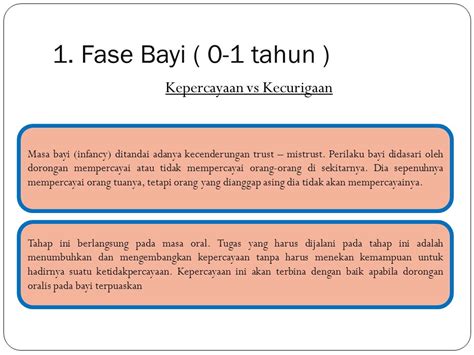 1. Fase Bayi ( 0-1 tahun )

Kepercayaan vs Kecurigaan

Masa bayi (infancy) ditandai adanya kecenderungan trust – mistrust. Perilaku bayi didasari oleh dorongan mempercayai atau tidak mempercayai orang-orang di sekitarnya. Dia sepenuhnya mempercayai orang tuanya, tetapi orang yang dianggap asing dia tidak akan mempercayainya.

Tahap ini berlangsung pada masa oral. Tugas yang harus dijalani pada tahap ini adalah menumbuhkan dan mengembangkan kepercayaan tanpa harus menekan kemampuan untuk hadirnya suatu ketidakpercayaan. Kepercayaan ini akan terbina dengan baik apabila dorongan oralis pada bayi terpuaskan